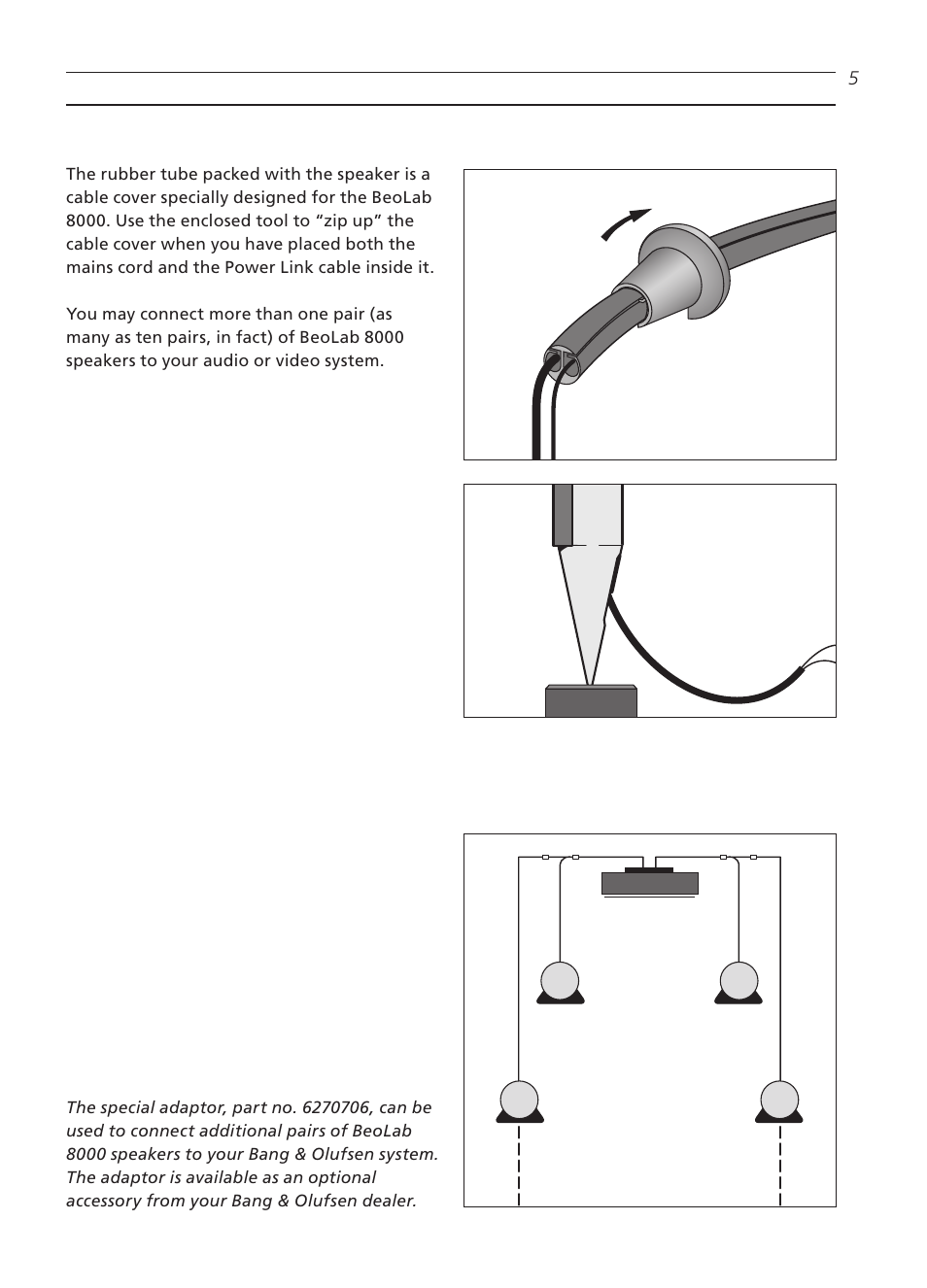 5

The rubber tube packed with the speaker is a cable cover specially designed for the BeoLab 8000. Use the enclosed tool to “zip up“ the cable cover when you have placed both the mains cord and the Power Link cable inside it.

You may connect more than one pair (as many as ten pairs, in fact) of BeoLab 8000 speakers to your audio or video system.

The special adaptor, part no. 6270706, can be used to connect additional pairs of BeoLab 8000 speakers to your Bang & Olufsen system. The adaptor is available as an optional accessory from your Bang & Olufsen dealer.